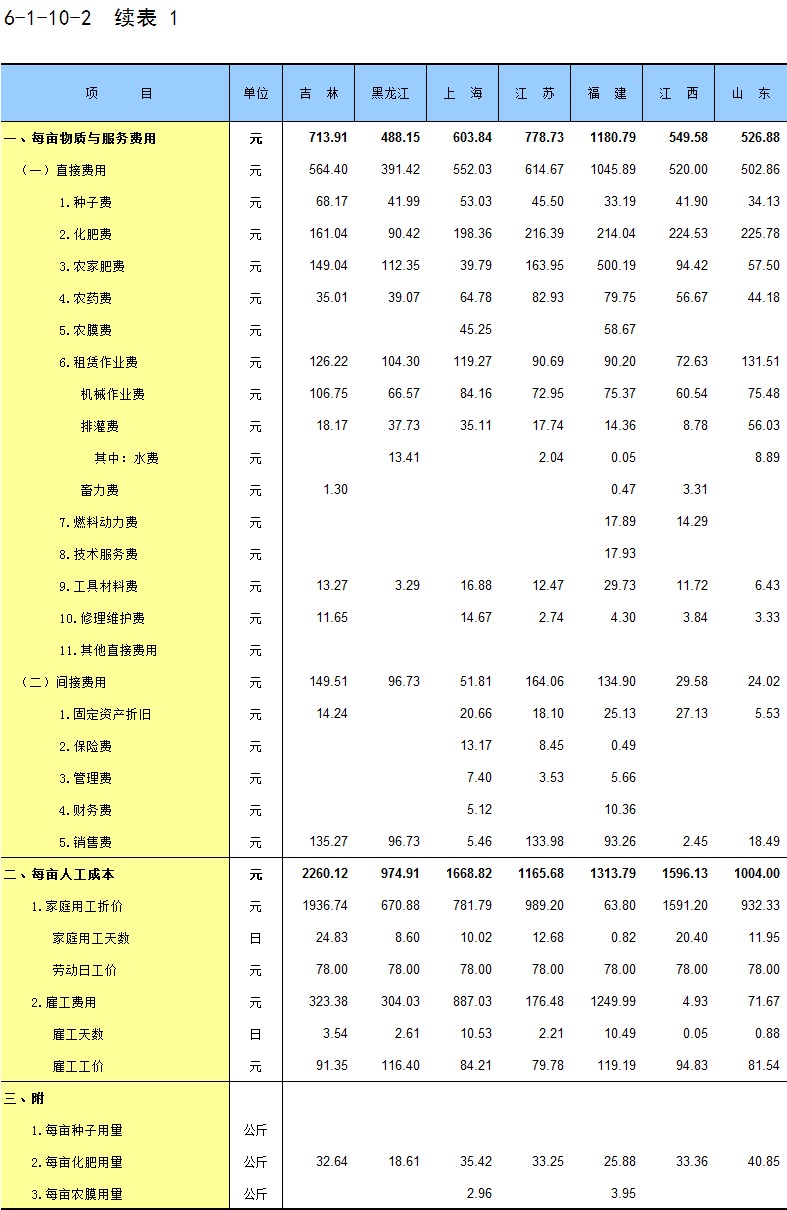 6-1-10-2 续表 1

| 项　　目 | 单位 | 吉 林 | 黑龙江 | 上 海 | 江 苏 | 福 建 | 江 西 | 山 东 |
|---|---|---|---|---|---|---|---|---|
| 一、每亩物质与服务费用 | 元 | 713.91 | 488.15 | 603.84 | 778.73 | 1180.79 | 549.58 | 526.88 |
| （一）直接费用 | 元 | 564.40 | 391.42 | 552.03 | 614.67 | 1045.89 | 520.00 | 502.86 |
| 1.种子费 | 元 | 68.17 | 41.99 | 53.03 | 45.50 | 33.19 | 41.90 | 34.13 |
| 2.化肥费 | 元 | 161.04 | 90.42 | 198.36 | 216.39 | 214.04 | 224.53 | 225.78 |
| 3.农家肥费 | 元 | 149.04 | 112.35 | 39.79 | 163.95 | 500.19 | 94.42 | 57.50 |
| 4.农药费 | 元 | 35.01 | 39.07 | 64.78 | 82.93 | 79.75 | 56.67 | 44.18 |
| 5.农膜费 | 元 | | | 45.25 | | 58.67 | | |
| 6.租赁作业费 | 元 | 126.22 | 104.30 | 119.27 | 90.69 | 90.20 | 72.63 | 131.51 |
| 机械作业费 | 元 | 106.75 | 66.57 | 84.16 | 72.95 | 75.37 | 60.54 | 75.48 |
| 排灌费 | 元 | 18.17 | 37.73 | 35.11 | 17.74 | 14.36 | 8.78 | 56.03 |
| 其中：水费 | 元 | | 13.41 | | 2.04 | 0.05 | | 8.89 |
| 畜力费 | 元 | 1.30 | | | | 0.47 | 3.31 | |
| 7.燃料动力费 | 元 | | | | | 17.89 | 14.29 | |
| 8.技术服务费 | 元 | | | | | 17.93 | | |
| 9.工具材料费 | 元 | 13.27 | 3.29 | 16.88 | 12.47 | 29.73 | 11.72 | 6.43 |
| 10.修理维护费 | 元 | 11.65 | | 14.67 | 2.74 | 4.30 | 3.84 | 3.33 |
| 11.其他直接费用 | 元 | | | | | | | |
| （二）间接费用 | 元 | 149.51 | 96.73 | 51.81 | 164.06 | 134.90 | 29.58 | 24.02 |
| 1.固定资产折旧 | 元 | 14.24 | | 20.66 | 18.10 | 25.13 | 27.13 | 5.53 |
| 2.保险费 | 元 | | | 13.17 | 8.45 | 0.49 | | |
| 3.管理费 | 元 | | | 7.40 | 3.53 | 5.66 | | |
| 4.财务费 | 元 | | | 5.12 | | 10.36 | | |
| 5.销售费 | 元 | 135.27 | 96.73 | 5.46 | 133.98 | 93.26 | 2.45 | 18.49 |
| 二、每亩人工成本 | 元 | 2260.12 | 974.91 | 1668.82 | 1165.68 | 1313.79 | 1596.13 | 1004.00 |
| 1.家庭用工折价 | 元 | 1936.74 | 670.88 | 781.79 | 989.20 | 63.80 | 1591.20 | 932.33 |
| 家庭用工天数 | 日 | 24.83 | 8.60 | 10.02 | 12.68 | 0.82 | 20.40 | 11.95 |
| 劳动日工价 | 元 | 78.00 | 78.00 | 78.00 | 78.00 | 78.00 | 78.00 | 78.00 |
| 2.雇工费用 | 元 | 323.38 | 304.03 | 887.03 | 176.48 | 1249.99 | 4.93 | 71.67 |
| 雇工天数 | 日 | 3.54 | 2.61 | 10.53 | 2.21 | 10.49 | 0.05 | 0.88 |
| 雇工工价 | 元 | 91.35 | 116.40 | 84.21 | 79.78 | 119.19 | 94.83 | 81.54 |
| 三、附 | | | | | | | | |
| 1.每亩种子用量 | 公斤 | | | | | | | |
| 2.每亩化肥用量 | 公斤 | 32.64 | 18.61 | 35.42 | 33.25 | 25.88 | 33.36 | 40.85 |
| 3.每亩农膜用量 | 公斤 | | | 2.96 | | 3.95 | | |